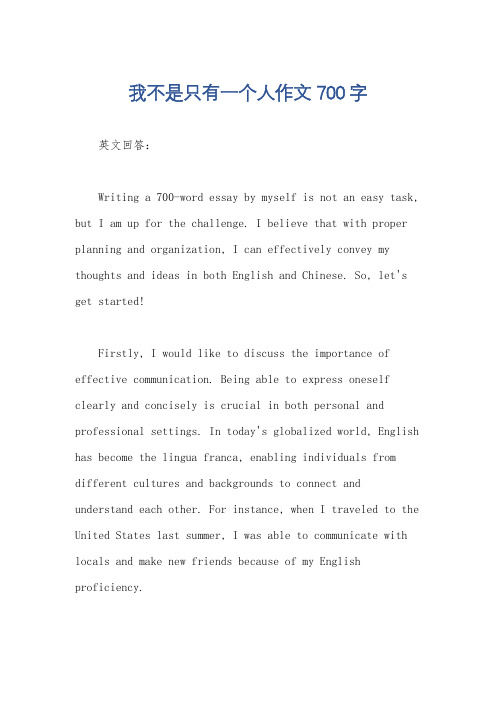 我不是只有一个人作文 700 字

英文回答：

Writing a 700-word essay by myself is not an easy task, but I am up for the challenge. I believe that with proper planning and organization, I can effectively convey my thoughts and ideas in both English and Chinese. So, let's get started!

Firstly, I would like to discuss the importance of effective communication. Being able to express oneself clearly and concisely is crucial in both personal and professional settings. In today's globalized world, English has become the lingua franca, enabling individuals from different cultures and backgrounds to connect and understand each other. For instance, when I traveled to the United States last summer, I was able to communicate with locals and make new friends because of my English proficiency.